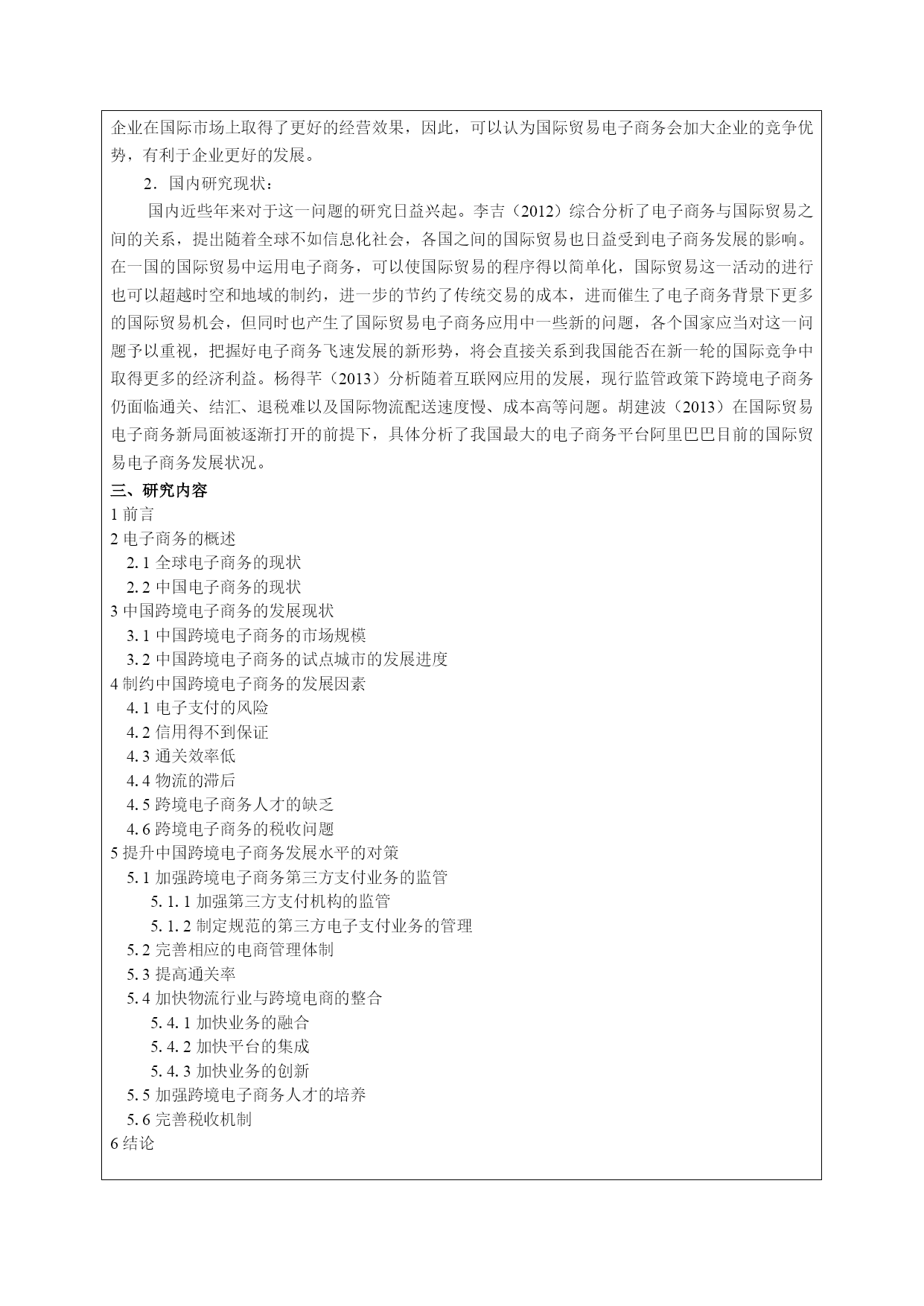 企业在国际市场上取得了更好的经营效果，因此，可以认为国际贸易电子商务会加大企业的竞争优势，有利于企业更好的发展。

2．国内研究现状：

国内近些年来对于这一问题的研究日益兴起。李吉（2012）综合分析了电子商务与国际贸易之间的关系，提出随着全球不如信息化社会，各国之间的国际贸易也日益受到电子商务发展的影响。在一国的国际贸易中运用电子商务，可以使国际贸易的程序得以简单化，国际贸易这一活动的进行也可以超越时空和地域的制约，进一步的节约了传统交易的成本，进而催生了电子商务背景下更多的国际贸易机会，但同时也产生了国际贸易电子商务应用中一些新的问题，各个国家应当对这一问题予以重视，把握好电子商务飞速发展的新形势，将会直接关系到我国能否在新一轮的国际竞争中取得更多的经济利益。杨得芊（2013）分析随着互联网应用的发展，现行监管政策下跨境电子商务仍面临通关、结汇、退税难以及国际物流配送速度慢、成本高等问题。胡建波（2013）在国际贸易电子商务新局面被逐渐打开的前提下，具体分析了我国最大的电子商务平台阿里巴巴目前的国际贸易电子商务发展状况。

三、研究内容

1 前言

2 电子商务的概述

2.1 全球电子商务的现状

2.2 中国电子商务的现状

3 中国跨境电子商务的发展现状

3.1 中国跨境电子商务的市场规模

3.2 中国跨境电子商务的试点城市的发展进度

4 制约中国跨境电子商务的发展因素

4.1 电子支付的风险

4.2 信用得不到保证

4.3 通关效率低

4.4 物流的滞后

4.5 跨境电子商务人才的缺乏

4.6 跨境电子商务的税收问题

5 提升中国跨境电子商务发展水平的对策

5.1 加强跨境电子商务第三方支付业务的监管

5.1.1 加强第三方支付机构的监管

5.1.2 制定规范的第三方电子支付业务的管理

5.2 完善相应的电商管理体制

5.3 提高通关率

5.4 加快物流行业与跨境电商的整合

5.4.1 加快业务的融合

5.4.2 加快平台的集成

5.4.3 加快业务的创新

5.5 加强跨境电子商务人才的培养

5.6 完善税收机制

6 结论